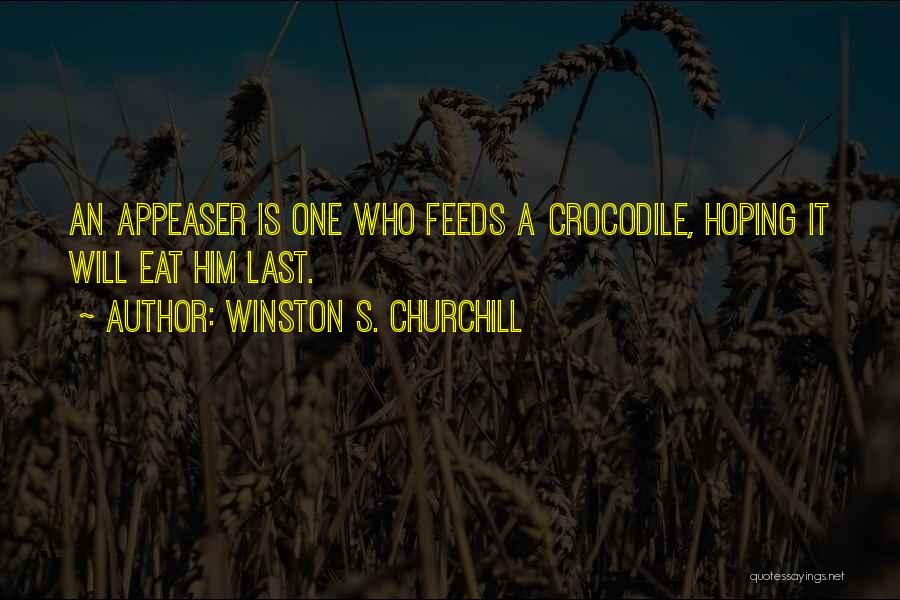 AN APPEASER IS ONE WHO FEEDS A CROCODILE, HOPING IT WILL EAT HIM LAST.

~ AUTHOR: WINSTON S. CHURCHILL

quotessayings.net